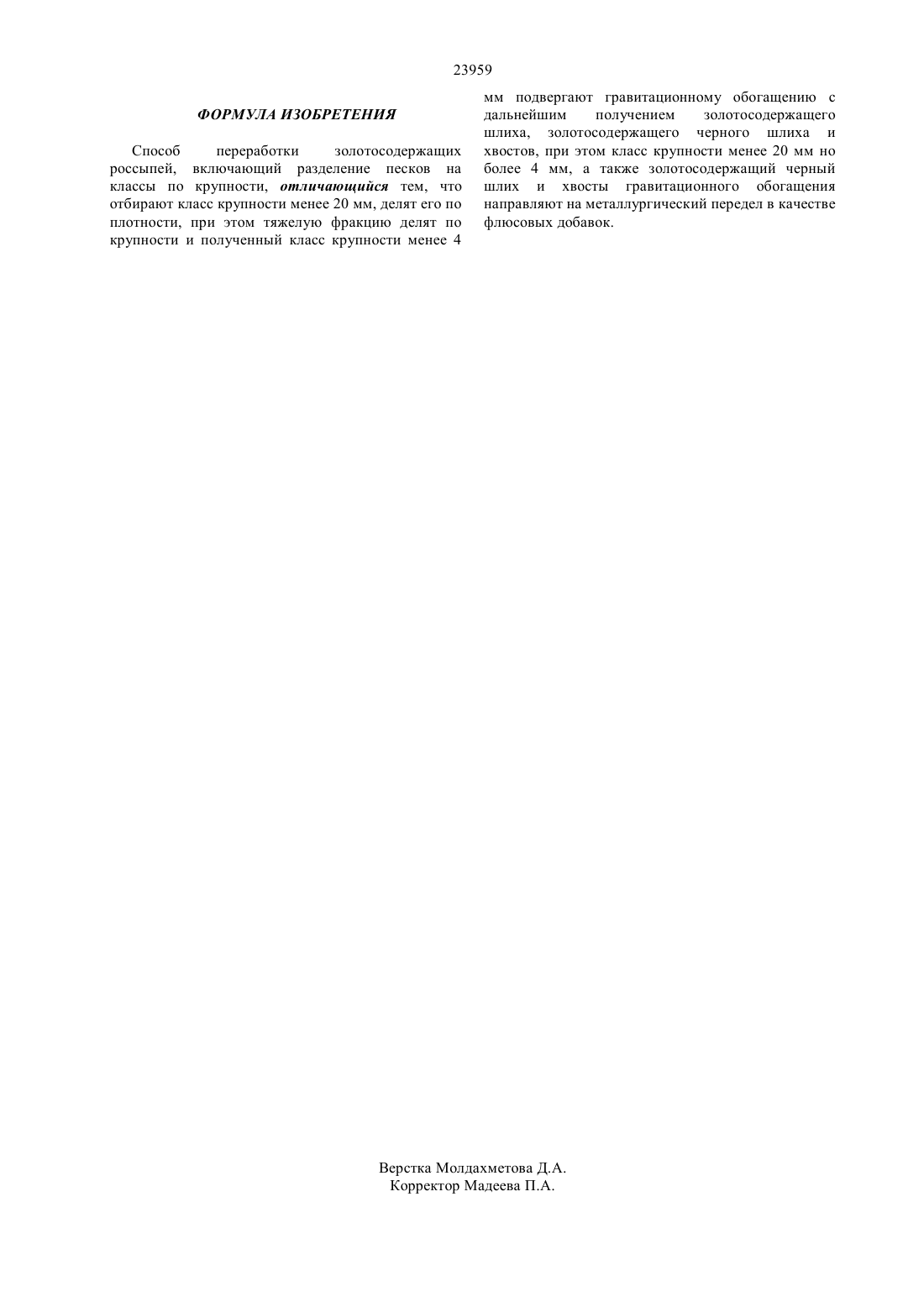 23959

ФОРМУЛА ИЗОБРЕТЕНИЯ

Способ переработки золотосодержащих россыпей, включающий разделение песков на классы по крупности, отличающийся тем, что отбирают класс крупности менее 20 мм, делят его по плотности, при этом тяжелую фракцию делят по крупности и полученный класс крупности менее 4 мм подвергают гравитационному обогащению с дальнейшим получением золотосодержащего шлиха, золотосодержащего черного шлиха и хвостов, при этом класс крупности менее 20 мм но более 4 мм, а также золотосодержащий черный шлих и хвосты гравитационного обогащения направляют на металлургический передел в качестве флюсовых добавок.

Верстка Молдахметова Д.А.
Корректор Мадеева П.А.